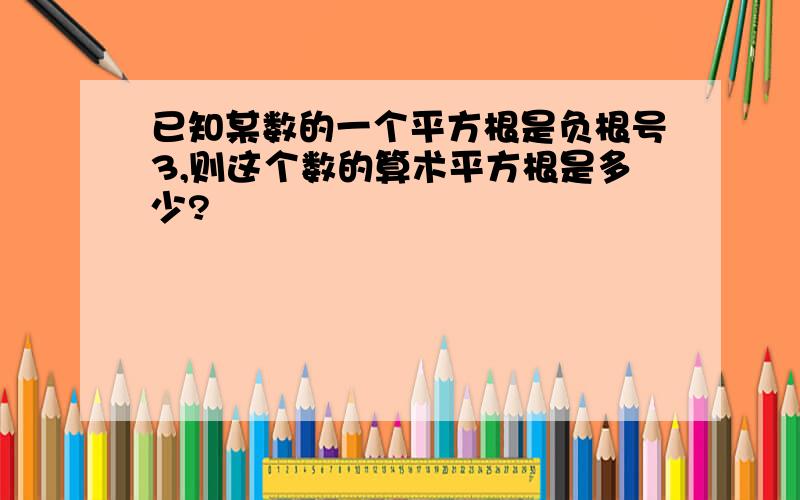 已知某数的一个平方根是负根号3,则这个数的算术平方根是多少?